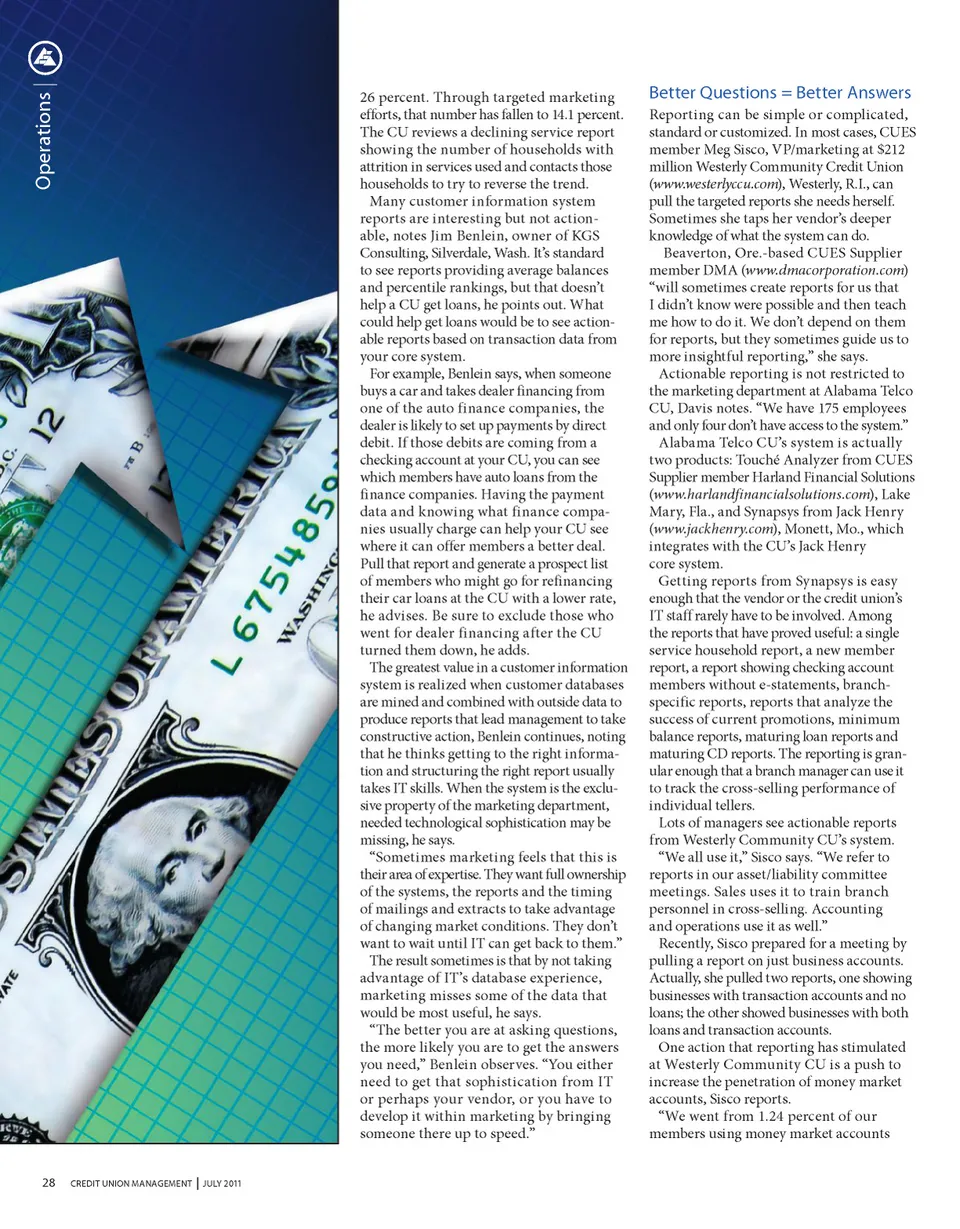 Operations |

26 percent. Through targeted marketing efforts, that number has fallen to 14.1 percent. The CU reviews a declining service report showing the number of households with attrition in services used and contacts those households to try to reverse the trend.

Many customer information system reports are interesting but not actionable, notes Jim Benlein, owner of KGS Consulting, Silverdale, Wash. It's standard to see reports providing average balances and percentile rankings, but that doesn't help a CU get loans, he points out. What could help get loans would be to see actionable reports based on transaction data from your core system.

For example, Benlein says, when someone buys a car and takes dealer financing from one of the auto finance companies, the dealer is likely to set up payments by direct debit. If those debits are coming from a checking account at your CU, you can see which members have auto loans from the finance companies. Having the payment data and knowing what finance companies usually charge can help your CU see where it can offer members a better deal. Pull that report and generate a prospect list of members who might go for refinancing their car loans at the CU with a lower rate, he advises. Be sure to exclude those who went for dealer financing after the CU turned them down, he adds.

The greatest value in a customer information system is realized when customer databases are mined and combined with outside data to produce reports that lead management to take constructive action, Benlein continues, noting that he thinks getting to the right information and structuring the right report usually takes IT skills. When the system is the exclusive property of the marketing department, needed technological sophistication may be missing, he says.

"Sometimes marketing feels that this is their area of expertise. They want full ownership of the systems, the reports and the timing of mailings and extracts to take advantage of changing market conditions. They don't want to wait until IT can get back to them."

The result sometimes is that by not taking advantage of IT's database experience, marketing misses some of the data that would be most useful, he says.

"The better you are at asking questions, the more likely you are to get the answers you need," Benlein observes. "You either need to get that sophistication from IT or perhaps your vendor, or you have to develop it within marketing by bringing someone there up to speed."

Better Questions = Better Answers

Reporting can be simple or complicated, standard or customized. In most cases, CUES member Meg Sisco, VP/marketing at $212 million Westerly Community Credit Union (www.westerlyccu.com), Westerly, R.I., can pull the targeted reports she needs herself. Sometimes she taps her vendor's deeper knowledge of what the system can do.

Beaverton, Ore.-based CUES Supplier member DMA (www.dmacorporation.com) "will sometimes create reports for us that I didn't know were possible and then teach me how to do it. We don't depend on them for reports, but they sometimes guide us to more insightful reporting," she says.

Actionable reporting is not restricted to the marketing department at Alabama Telco CU, Davis notes. "We have 175 employees and only four don't have access to the system."

Alabama Telco CU's system is actually two products: Touché Analyzer from CUES Supplier member Harland Financial Solutions (www.harlandfinancialsolutions.com), Lake Mary, Fla., and Synapsys from Jack Henry (www.jackhenry.com), Monett, Mo., which integrates with the CU's Jack Henry core system.

Getting reports from Synapsys is easy enough that the vendor or the credit union's IT staff rarely have to be involved. Among the reports that have proved useful: a single service household report, a new member report, a report showing checking account members without e-statements, branch-specific reports, reports that analyze the success of current promotions, minimum balance reports, maturing loan reports and maturing CD reports. The reporting is granular enough that a branch manager can use it to track the cross-selling performance of individual tellers.

Lots of managers see actionable reports from Westerly Community CU's system.

"We all use it," Sisco says. "We refer to reports in our asset/liability committee meetings. Sales uses it to train branch personnel in cross-selling. Accounting and operations use it as well."

Recently, Sisco prepared for a meeting by pulling a report on just business accounts. Actually, she pulled two reports, one showing businesses with transaction accounts and no loans; the other showed businesses with both loans and transaction accounts.

One action that reporting has stimulated at Westerly Community CU is a push to increase the penetration of money market accounts, Sisco reports.

"We went from 1.24 percent of our members using money market accounts

28 CREDIT UNION MANAGEMENT | JULY 2011